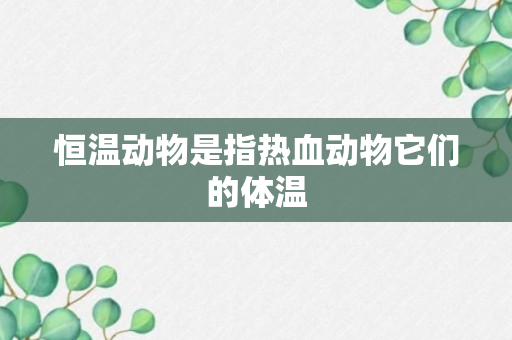 恒温动物是指热血动物它们的体温